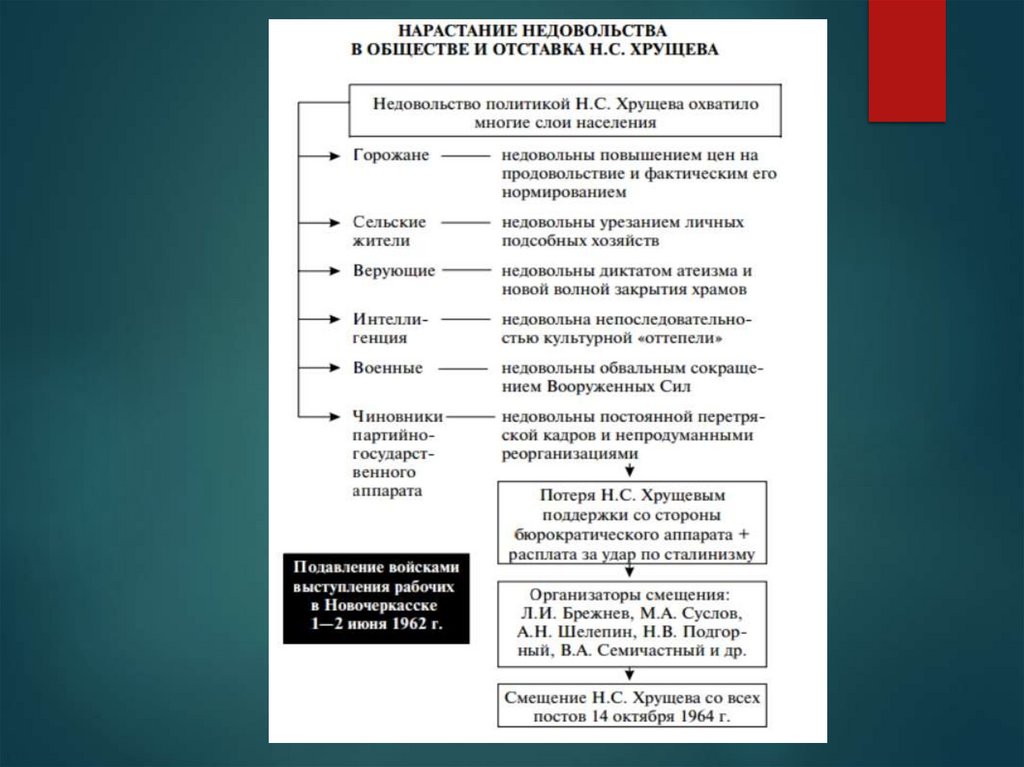 НАРАСТАНИЕ НЕДОВОЛЬСТВА
В ОБЩЕСТВЕ И ОТСТАВКА Н.С. ХРУЩЕВА

Недовольство политикой Н.С. Хрущева охватило многие слои населения

Горожане — недовольны повышением цен на продовольствие и фактическим его нормированием

Сельские жители — недовольны урезанием личных подсобных хозяйств

Верующие — недовольны диктатом атеизма и новой волной закрытия храмов

Интеллигенция — недовольна непоследовательностью культурной «оттепели»

Военные — недовольны обвальным сокращением Вооруженных Сил

Чиновники партийно-государственного аппарата — недовольны постоянной перетряской кадров и непродуманными реорганизациями

Потеря Н.С. Хрущевым поддержки со стороны бюрократического аппарата + расплата за удар по сталинизму

Организаторы смещения: Л.И. Брежнев, М.А. Суслов, А.Н. Шелепин, Н.В. Подгорный, В.А. Семичастный и др.

Смещение Н.С. Хрущева со всех постов 14 октября 1964 г.

Подавление войсками выступления рабочих в Новочеркасске 1—2 июня 1962 г.